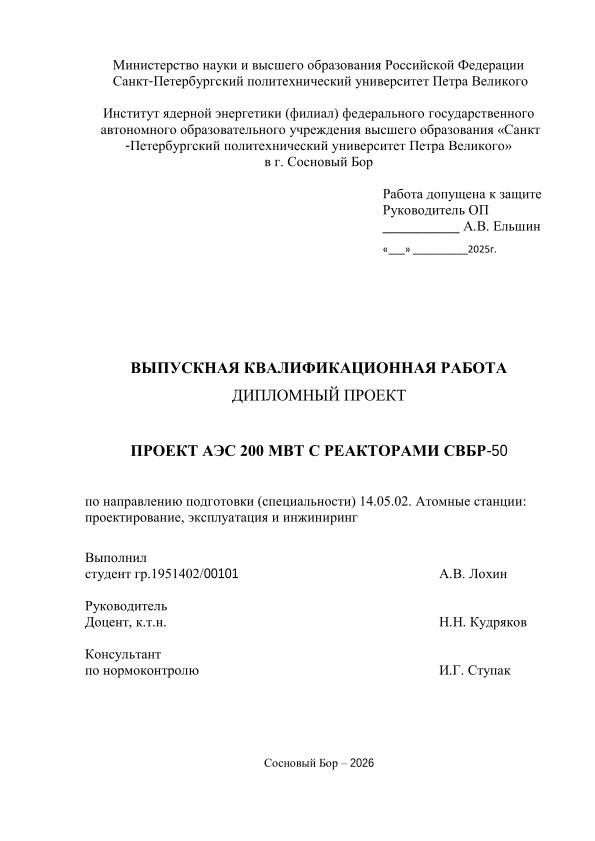 Министерство науки и высшего образования Российской Федерации
Санкт-Петербургский политехнический университет Петра Великого

Институт ядерной энергетики (филиал) федерального государственного автономного образовательного учреждения высшего образования «Санкт -Петербургский политехнический университет Петра Великого»
в г. Сосновый Бор

Работа допущена к защите
Руководитель ОП
____ А.В. Ельшин
«____» ____2025г.

ВЫПУСКНАЯ КВАЛИФИКАЦИОННАЯ РАБОТА
ДИПЛОМНЫЙ ПРОЕКТ

ПРОЕКТ АЭС 200 МВТ С РЕАКТОРАМИ СВБР-50

по направлению подготовки (специальности) 14.05.02. Атомные станции: проектирование, эксплуатация и инжиниринг

Выполнил
студент гр.1951402/00101 А.В. Лохин

Руководитель
Доцент, к.т.н. Н.Н. Кудряков

Консультант
по нормоконтролю И.Г. Ступак

Сосновый Бор – 2026